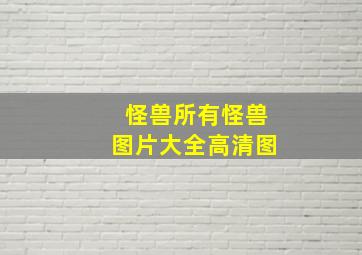 怪兽所有怪兽
图片大全高清图